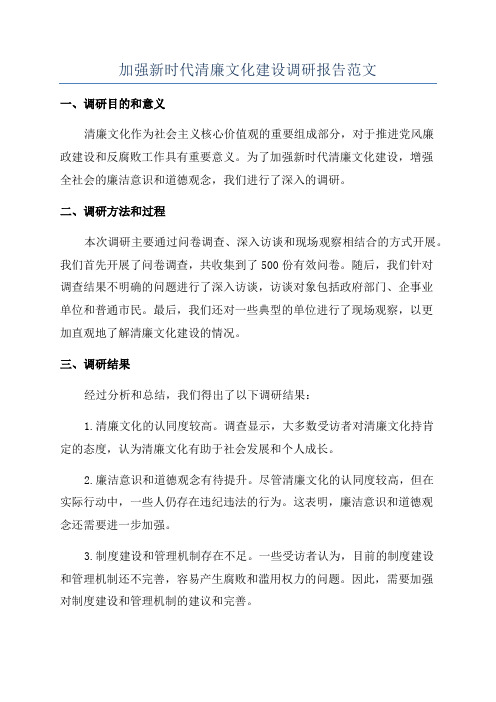 加强新时代清廉文化建设调研报告范文

一、调研目的和意义

清廉文化作为社会主义核心价值观的重要组成部分，对于推进党风廉政建设和反腐败工作具有重要意义。为了加强新时代清廉文化建设，增强全社会的廉洁意识和道德观念，我们进行了深入的调研。

二、调研方法和过程

本次调研主要通过问卷调查、深入访谈和现场观察相结合的方式开展。我们首先开展了问卷调查，共收集到了500份有效问卷。随后，我们针对调查结果不明确的问题进行了深入访谈，访谈对象包括政府部门、企事业单位和普通市民。最后，我们还对一些典型的单位进行了现场观察，以更加直观地了解清廉文化建设的情况。

三、调研结果

经过分析和总结，我们得出了以下调研结果：

1.清廉文化的认同度较高。调查显示，大多数受访者对清廉文化持肯定的态度，认为清廉文化有助于社会发展和个人成长。

2.廉洁意识和道德观念有待提升。尽管清廉文化的认同度较高，但在实际行动中，一些人仍存在违纪违法的行为。这表明，廉洁意识和道德观念还需要进一步加强。

3.制度建设和管理机制存在不足。一些受访者认为，目前的制度建设和管理机制还不完善，容易产生腐败和滥用权力的问题。因此，需要加强对制度建设和管理机制的建议和完善。